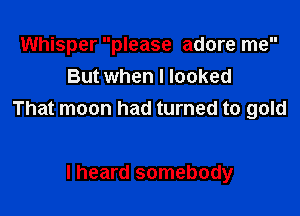 Whisper "please adore me"
But when I looked
That moon had turned to gold

I heard somebody